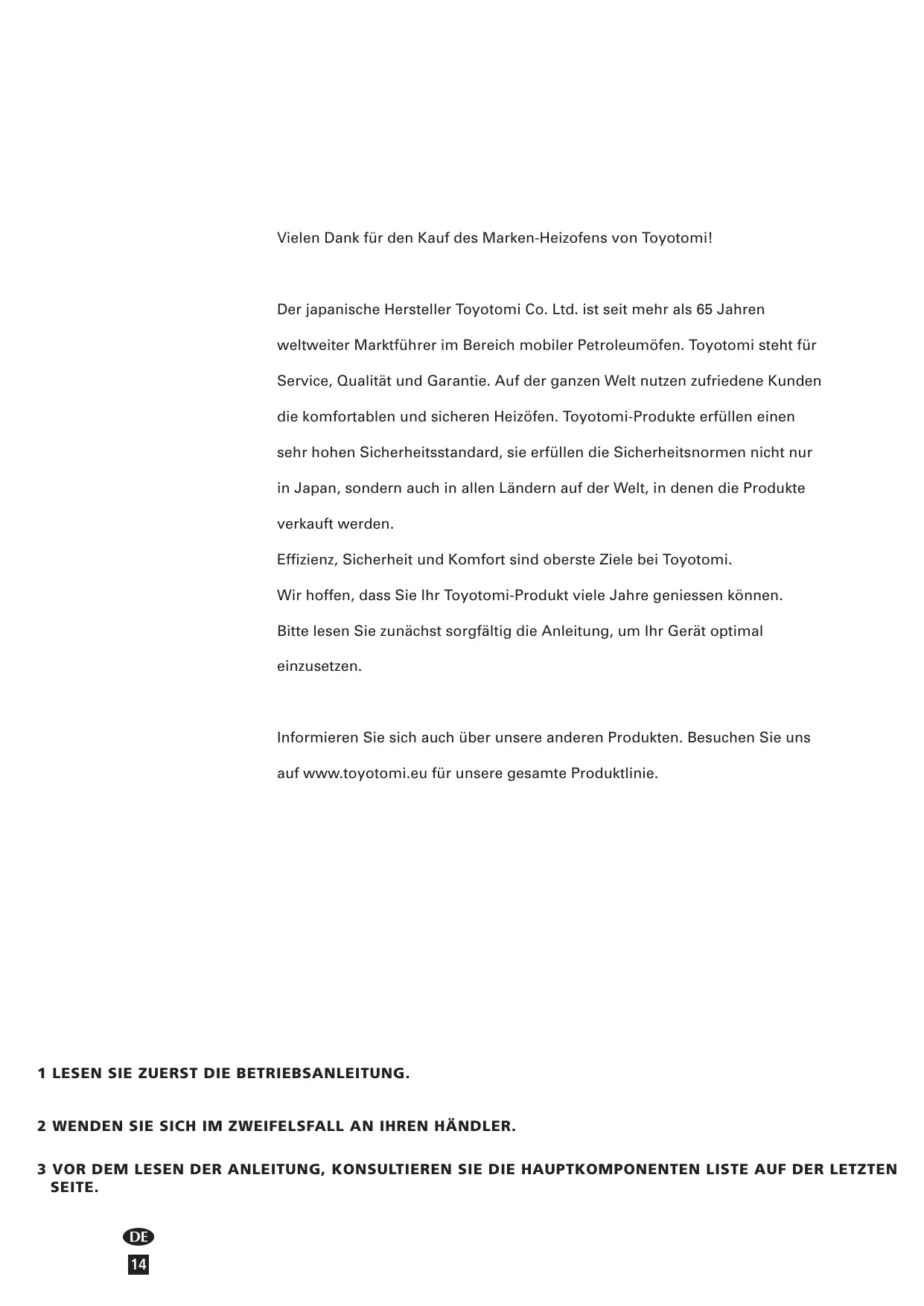 Vielen Dank für den Kauf des Marken-Heizofens von Toyotomi!

Der japanische Hersteller Toyotomi Co. Ltd. ist seit mehr als 65 Jahren weltweiter Marktführer im Bereich mobiler Petroleumöfen. Toyotomi steht für Service, Qualität und Garantie. Auf der ganzen Welt nutzen zufriedene Kunden die komfortablen und sicheren Heizöfen. Toyotomi-Produkte erfüllen einen sehr hohen Sicherheitsstandard, sie erfüllen die Sicherheitsnormen nicht nur in Japan, sondern auch in allen Ländern auf der Welt, in denen die Produkte verkauft werden.
Effizienz, Sicherheit und Komfort sind oberste Ziele bei Toyotomi.
Wir hoffen, dass Sie Ihr Toyotomi-Produkt viele Jahre geniessen können.
Bitte lesen Sie zunächst sorgfältig die Anleitung, um Ihr Gerät optimal einzusetzen.

Informieren Sie sich auch über unsere anderen Produkten. Besuchen Sie uns auf www.toyotomi.eu für unsere gesamte Produktlinie.

1 LESEN SIE ZUERST DIE BETRIEBSANLEITUNG.

2 WENDEN SIE SICH IM ZWEIFELSFALL AN IHREN HÄNDLER.

3 VOR DEM LESEN DER ANLEITUNG, KONSULTIEREN SIE DIE HAUPTKOMPONENTEN LISTE AUF DER LETZTEN SEITE.

DE
14